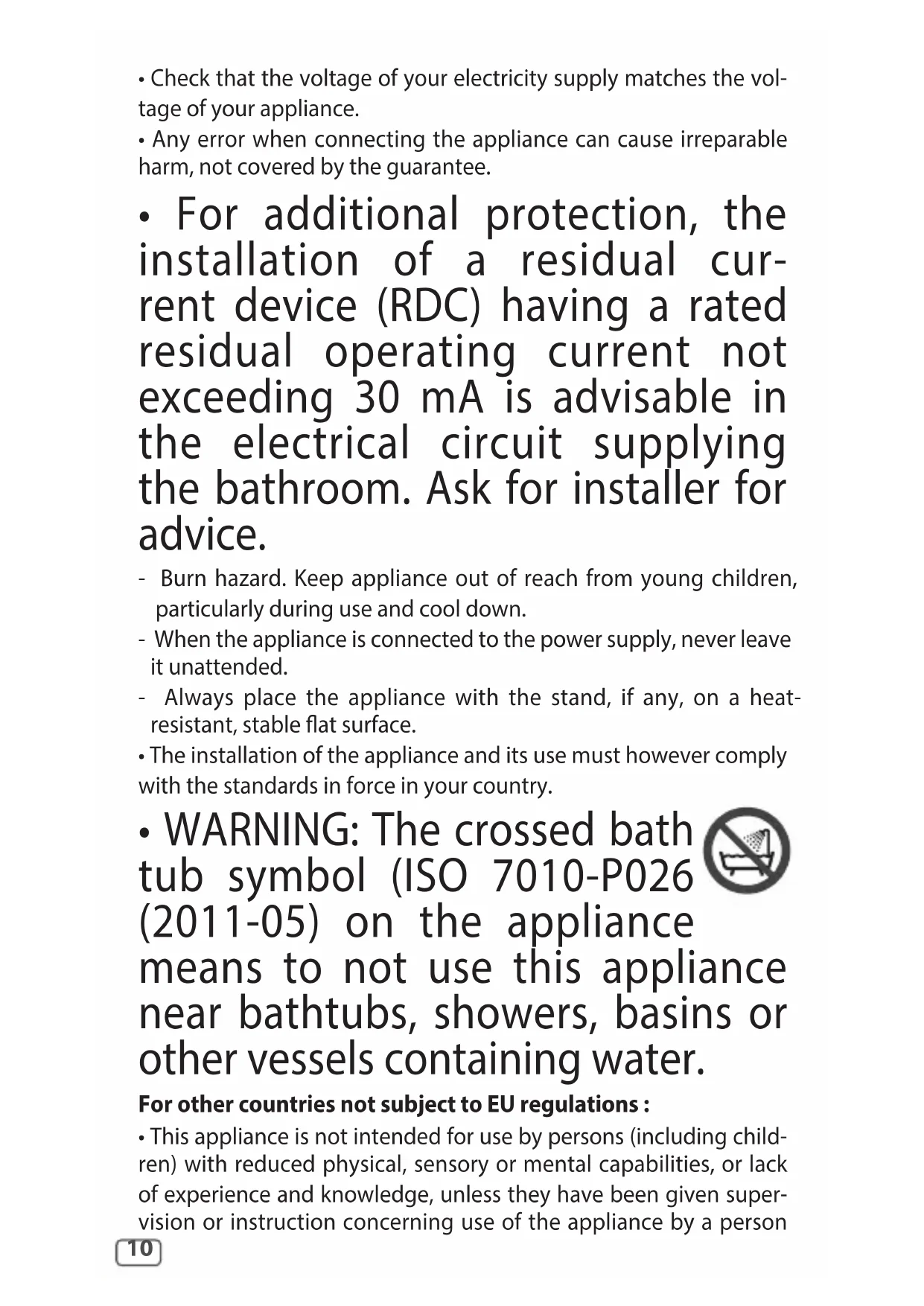 • Check that the voltage of your electricity supply matches the voltage of your appliance.

• Any error when connecting the appliance can cause irreparable harm, not covered by the guarantee.

• For additional protection, the installation of a residual current device (RDC) having a rated residual operating current not exceeding 30 mA is advisable in the electrical circuit supplying the bathroom. Ask for installer for advice.

- Burn hazard. Keep appliance out of reach from young children, particularly during use and cool down.
- When the appliance is connected to the power supply, never leave it unattended.
- Always place the appliance with the stand, if any, on a heat-resistant, stable flat surface.

• The installation of the appliance and its use must however comply with the standards in force in your country.

• WARNING: The crossed bath tub symbol (ISO 7010-P026 (2011-05) on the appliance means to not use this appliance near bathtubs, showers, basins or other vessels containing water.

For other countries not subject to EU regulations :

• This appliance is not intended for use by persons (including children) with reduced physical, sensory or mental capabilities, or lack of experience and knowledge, unless they have been given supervision or instruction concerning use of the appliance by a person

10